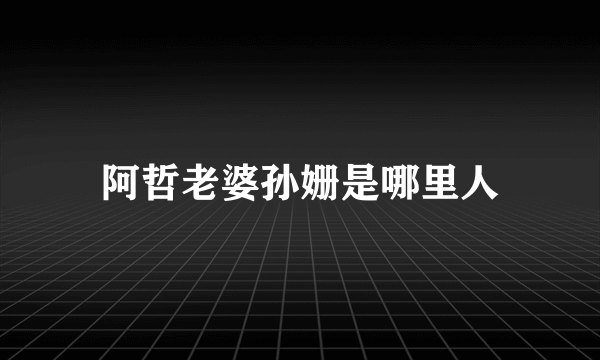 阿哲老婆孙姗是哪里人